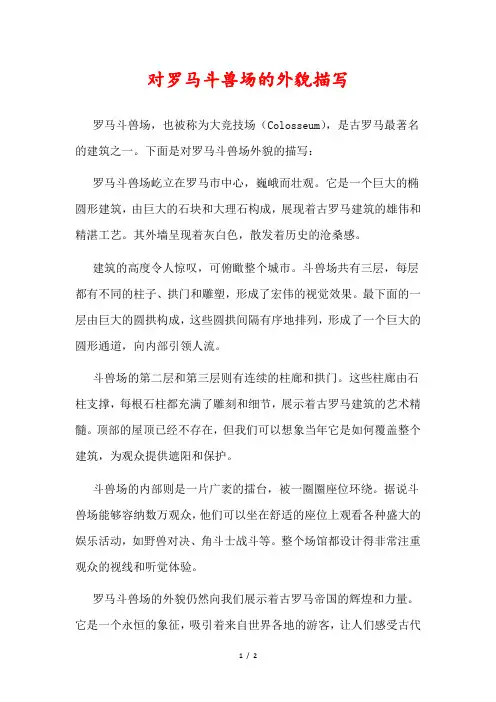 对罗马斗兽场的外貌描写

罗马斗兽场，也被称为大竞技场（Colosseum），是古罗马最著名的建筑之一。下面是对罗马斗兽场外貌的描写：

罗马斗兽场屹立在罗马市中心，巍峨而壮观。它是一个巨大的椭圆形建筑，由巨大的石块和大理石构成，展现着古罗马建筑的雄伟和精湛工艺。其外墙呈现着灰白色，散发着历史的沧桑感。

建筑的高度令人惊叹，可俯瞰整个城市。斗兽场共有三层，每层都有不同的柱子、拱门和雕塑，形成了宏伟的视觉效果。最下面的一层由巨大的圆拱构成，这些圆拱间隔有序地排列，形成了一个巨大的圆形通道，向内部引领人流。

斗兽场的第二层和第三层则有连续的柱廊和拱门。这些柱廊由石柱支撑，每根石柱都充满了雕刻和细节，展示着古罗马建筑的艺术精髓。顶部的屋顶已经不存在，但我们可以想象当年它是如何覆盖整个建筑，为观众提供遮阳和保护。

斗兽场的内部则是一片广袤的擂台，被一圈圈座位环绕。据说斗兽场能够容纳数万观众，他们可以坐在舒适的座位上观看各种盛大的娱乐活动，如野兽对决、角斗士战斗等。整个场馆都设计得非常注重观众的视线和听觉体验。

罗马斗兽场的外貌仍然向我们展示着古罗马帝国的辉煌和力量。它是一个永恒的象征，吸引着来自世界各地的游客，让人们感受古代

1 / 2